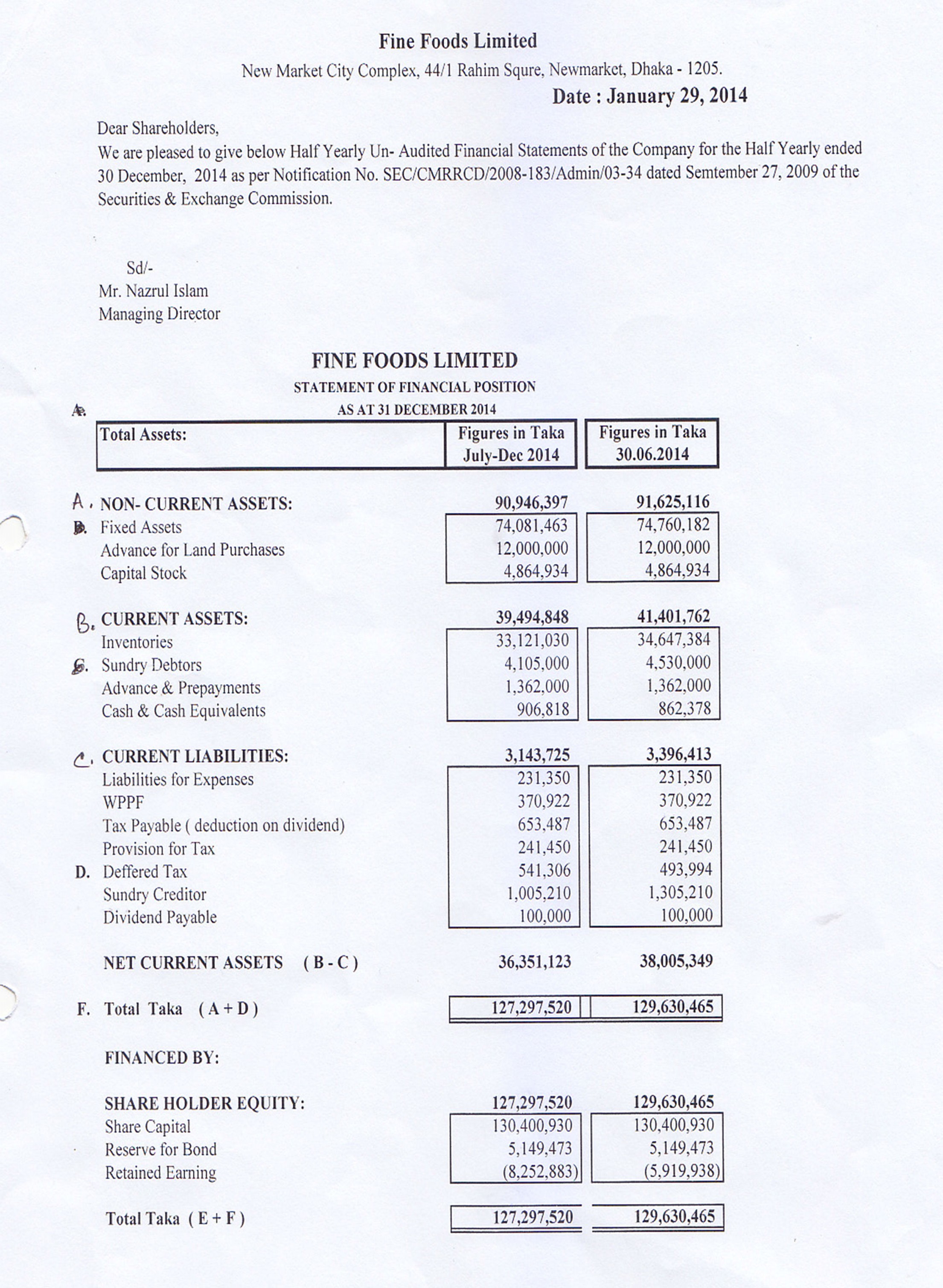 Fine Foods Limited
New Market City Complex, 44/1 Rahim Squre, Newmarket, Dhaka - 1205.
Date : January 29, 2014

Dear Shareholders,
We are pleased to give below Half Yearly Un- Audited Financial Statements of the Company for the Half Yearly ended 30 December, 2014 as per Notification No. SEC/CMRRCD/2008-183/Admin/03-34 dated Semtember 27, 2009 of the Securities & Exchange Commission.

Sd/-
Mr. Nazrul Islam
Managing Director

FINE FOODS LIMITED
STATEMENT OF FINANCIAL POSITION
AS AT 31 DECEMBER 2014

| Total Assets: | Figures in Taka July-Dec 2014 | Figures in Taka 30.06.2014 |
|---|---|---|
| A. NON- CURRENT ASSETS: | 90,946,397 | 91,625,116 |
| Fixed Assets | 74,081,463 | 74,760,182 |
| Advance for Land Purchases | 12,000,000 | 12,000,000 |
| Capital Stock | 4,864,934 | 4,864,934 |
| B. CURRENT ASSETS: | 39,494,848 | 41,401,762 |
| Inventories | 33,121,030 | 34,647,384 |
| Sundry Debtors | 4,105,000 | 4,530,000 |
| Advance & Prepayments | 1,362,000 | 1,362,000 |
| Cash & Cash Equivalents | 906,818 | 862,378 |
| C. CURRENT LIABILITIES: | 3,143,725 | 3,396,413 |
| Liabilities for Expenses | 231,350 | 231,350 |
| WPPF | 370,922 | 370,922 |
| Tax Payable ( deduction on dividend) | 653,487 | 653,487 |
| Provision for Tax | 241,450 | 241,450 |
| D. Deffered Tax | 541,306 | 493,994 |
| Sundry Creditor | 1,005,210 | 1,305,210 |
| Dividend Payable | 100,000 | 100,000 |
| NET CURRENT ASSETS ( B - C ) | 36,351,123 | 38,005,349 |
| F. Total Taka ( A + D ) | 127,297,520 | 129,630,465 |
| FINANCED BY: | | |
| SHARE HOLDER EQUITY: | 127,297,520 | 129,630,465 |
| Share Capital | 130,400,930 | 130,400,930 |
| Reserve for Bond | 5,149,473 | 5,149,473 |
| Retained Earning | (8,252,883) | (5,919,938) |
| Total Taka ( E + F ) | 127,297,520 | 129,630,465 |